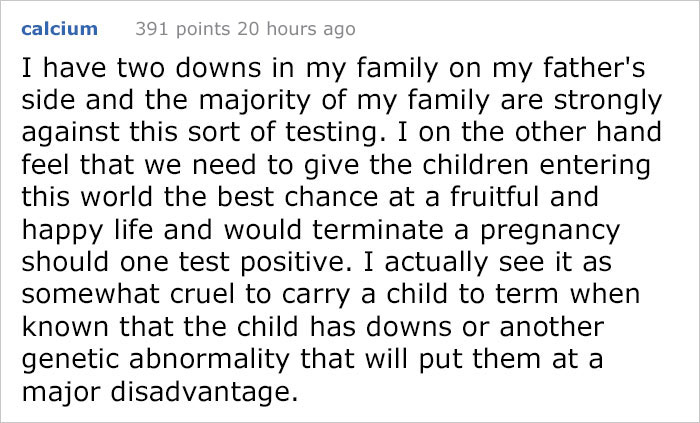 calcium 391 points 20 hours ago

I have two downs in my family on my father's side and the majority of my family are strongly against this sort of testing. I on the other hand feel that we need to give the children entering this world the best chance at a fruitful and happy life and would terminate a pregnancy should one test positive. I actually see it as somewhat cruel to carry a child to term when known that the child has downs or another genetic abnormality that will put them at a major disadvantage.